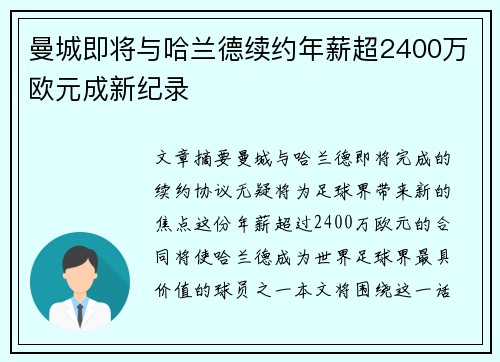 曼城即将与哈兰德续约年薪超2400万欧元成新纪录

文章摘要曼城与哈兰德即将完成的续约协议无疑将为足球界带来新的焦点这份年薪超过2400万欧元的合同将使哈兰德成为世界足球界最具价值的球员之一本文将围绕这一话